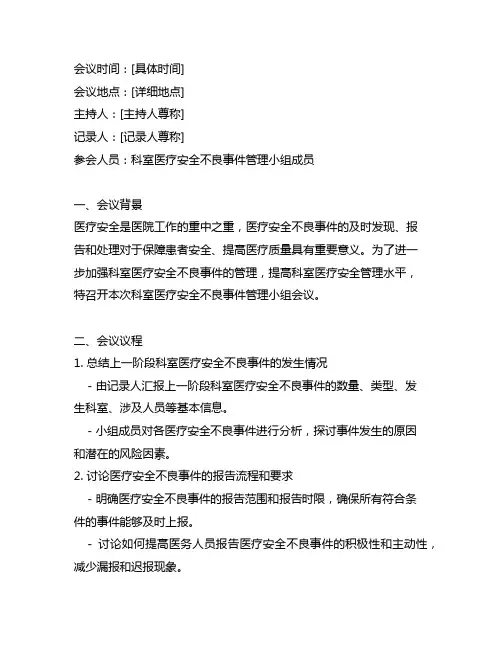 会议时间：[具体时间]
会议地点：[详细地点]
主持人：[主持人尊称]
记录人：[记录人尊称]
参会人员：科室医疗安全不良事件管理小组成员

一、会议背景
医疗安全是医院工作的重中之重，医疗安全不良事件的及时发现、报告和处理对于保障患者安全、提高医疗质量具有重要意义。为了进一步加强科室医疗安全不良事件的管理，提高科室医疗安全管理水平，特召开本次科室医疗安全不良事件管理小组会议。

二、会议议程
1. 总结上一阶段科室医疗安全不良事件的发生情况
- 由记录人汇报上一阶段科室医疗安全不良事件的数量、类型、发生科室、涉及人员等基本信息。
- 小组成员对各医疗安全不良事件进行分析，探讨事件发生的原因和潜在的风险因素。
2. 讨论医疗安全不良事件的报告流程和要求
- 明确医疗安全不良事件的报告范围和报告时限，确保所有符合条件的事件能够及时上报。
- 讨论如何提高医务人员报告医疗安全不良事件的积极性和主动性，减少漏报和迟报现象。